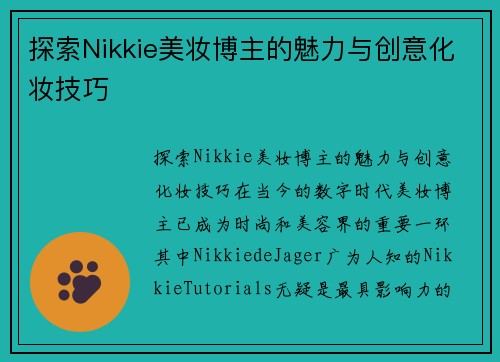 探索Nikkie美妆博主的魅力与创意化妆技巧

探索Nikkie美妆博主的魅力与创意化妆技巧在当今的数字时代美妆博主已成为时尚和美容界的重要一环其中NikkiedeJager广为人知的NikkieTutorials无疑是最具影响力的